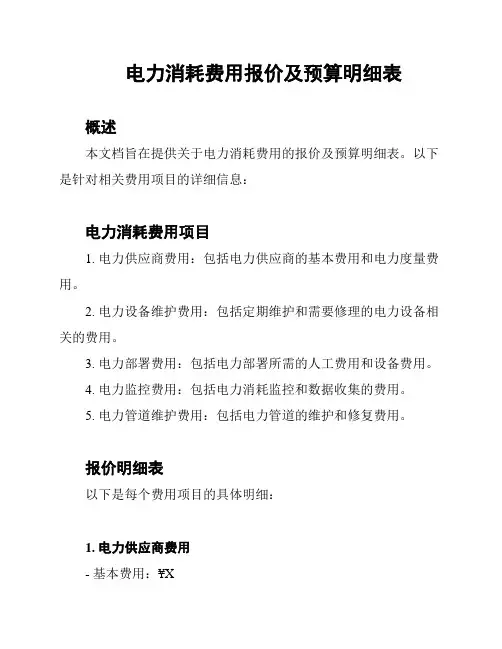 电力消耗费用报价及预算明细表

概述

本文档旨在提供关于电力消耗费用的报价及预算明细表。以下是针对相关费用项目的详细信息：

电力消耗费用项目

1. 电力供应商费用：包括电力供应商的基本费用和电力度量费用。

2. 电力设备维护费用：包括定期维护和需要修理的电力设备相关的费用。

3. 电力部署费用：包括电力部署所需的人工费用和设备费用。

4. 电力监控费用：包括电力消耗监控和数据收集的费用。

5. 电力管道维护费用：包括电力管道的维护和修复费用。

报价明细表

以下是每个费用项目的具体明细：

1. 电力供应商费用

- 基本费用：¥X